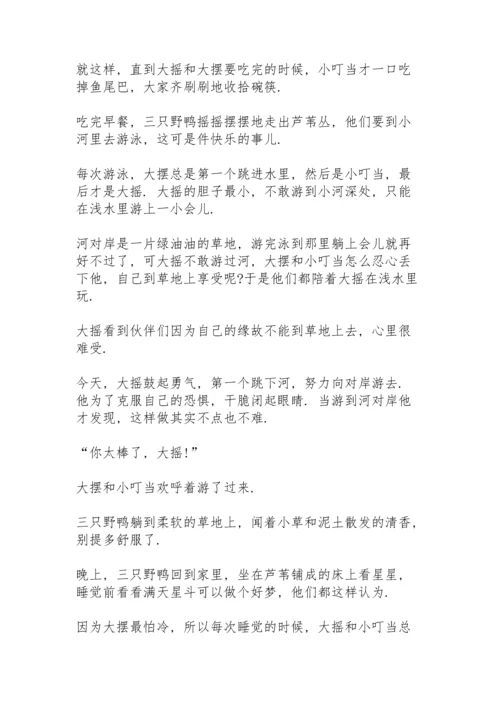 就这样，直到大摇和大摆要吃完的时候，小叮当才一口吃掉鱼尾巴，大家齐刷刷地收拾碗筷.

吃完早餐，三只野鸭摇摇摆摆地走出芦苇丛，他们要到小河里去游泳，这可是件快乐的事儿.

每次游泳，大摆总是第一个跳进水里，然后是小叮当，最后才是大摇. 大摇的胆子最小，不敢游到小河深处，只能在浅水里游上一小会儿.

河对岸是一片绿油油的草地，游完泳到那里躺上会儿就再好不过了，可大摇不敢游过河，大摆和小叮当怎么忍心丢下他，自己到草地上享受呢?于是他们都陪着大摇在浅水里玩.

大摇看到伙伴们因为自己的缘故不能到草地上去，心里很难受.

今天，大摇鼓起勇气，第一个跳下河，努力向对岸游去. 他为了克服自己的恐惧，干脆闭起眼睛. 当游到河对岸他才发现，这样做其实不点也不难.

“你太棒了，大摇!”

大摆和小叮当欢呼着游了过来.

三只野鸭躺到柔软的草地上，闻着小草和泥土散发的清香，别提多舒服了.

晚上，三只野鸭回到家里，坐在芦苇铺成的床上看星星，睡觉前看看满天星斗可以做个好梦，他们都这样认为.

因为大摆最怕冷，所以每次睡觉的时候，大摇和小叮当总